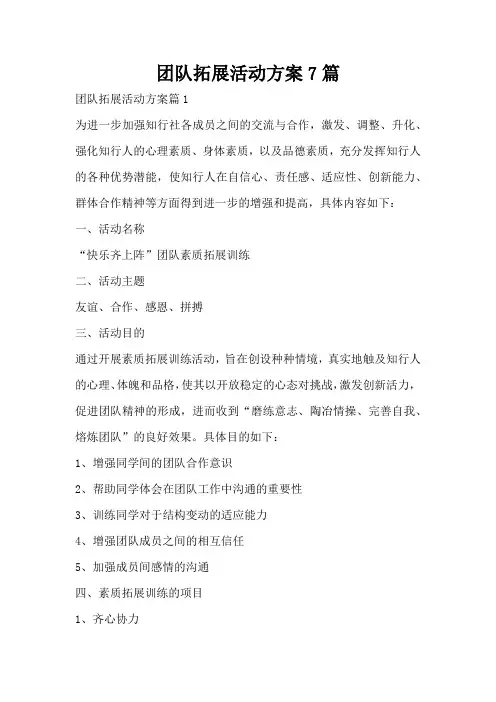 团队拓展活动方案 7 篇

团队拓展活动方案篇 1

为进一步加强知行社各成员之间的交流与合作，激发、调整、升化、强化知行人的心理素质、身体素质，以及品德素质，充分发挥知行人的各种优势潜能，使知行人在自信心、责任感、适应性、创新能力、群体合作精神等方面得到进一步的增强和提高，具体内容如下：

一、活动名称

“快乐齐上阵”团队素质拓展训练

二、活动主题

友谊、合作、感恩、拼搏

三、活动目的

通过开展素质拓展训练活动，旨在创设种种情境，真实地触及知行人的心理、体魄和品格，使其以开放稳定的心态对挑战，激发创新活力，促进团队精神的形成，进而收到“磨练意志、陶冶情操、完善自我、熔炼团队”的良好效果。具体目的如下：

1、增强同学间的团队合作意识

2、帮助同学体会在团队工作中沟通的重要性

3、训练同学对于结构变动的适应能力

4、增强团队成员之间的相互信任

5、加强成员间感情的沟通

四、素质拓展训练的项目

1、齐心协力